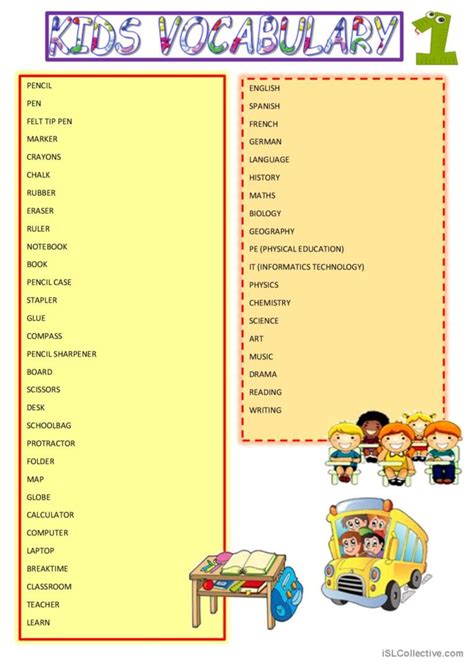 KIDS VOCABULARY 1

PENCIL
PEN
FELT TIP PEN
MARKER
CRAYONS
CHALK
RUBBER
ERASER
RULER
NOTEBOOK
BOOK
PENCIL CASE
STAPLER
GLUE
COMPASS
PENCIL SHARPENER
BOARD
SCISSORS
DESK
SCHOOLBAG
PROTRACTOR
FOLDER
MAP
GLOBE
CALCULATOR
COMPUTER
LAPTOP
BREAKTIME
CLASSROOM
TEACHER
LEARN

ENGLISH
SPANISH
FRENCH
GERMAN
LANGUAGE
HISTORY
MATHS
BIOLOGY
GEOGRAPHY
PE (PHYSICAL EDUCATION)
IT (INFORMATICS TECHNOLOGY)
PHYSICS
CHEMISTRY
SCIENCE
ART
MUSIC
DRAMA
READING
WRITING

iSLCollective.com